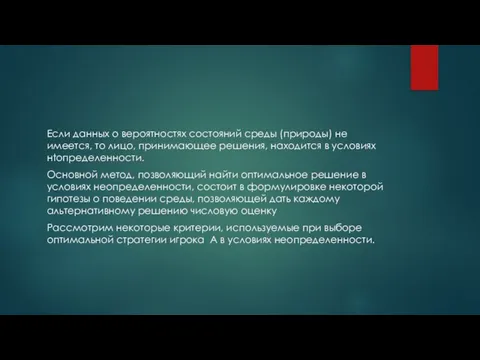 Если данных о вероятностях состояний среды (природы) не имеется, то лицо, принимающее решения, находится в условиях нtопределенности.

Основной метод, позволяющий найти оптимальное решение в условиях неопределенности, состоит в формулировке некоторой гипотезы о поведении среды, позволяющей дать каждому альтернативному решению числовую оценку

Рассмотрим некоторые критерии, используемые при выборе оптимальной стратегии игрока А в условиях неопределенности.